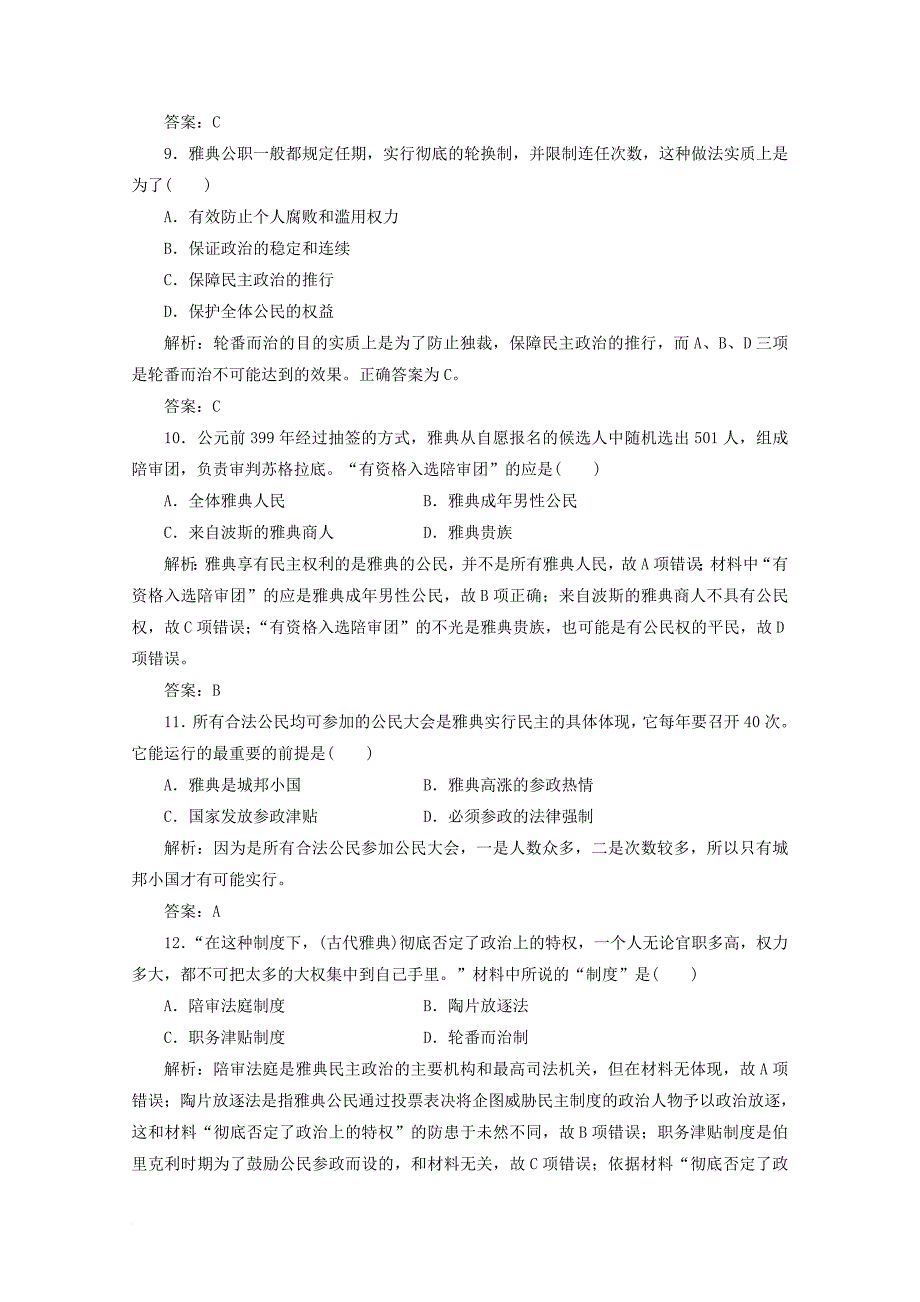 答案：C

9．雅典公职一般都规定任期，实行彻底的轮换制，并限制连任次数，这种做法实质上是为了(　　)

A．有效防止个人腐败和滥用权力

B．保证政治的稳定和连续

C．保障民主政治的推行

D．保护全体公民的权益

解析：轮番而治的目的实质上是为了防止独裁，保障民主政治的推行，而A、B、D三项是轮番而治不可能达到的效果。正确答案为C。

答案：C

10．公元前399年经过抽签的方式，雅典从自愿报名的候选人中随机选出501人，组成陪审团，负责审判苏格拉底。“有资格入选陪审团”的应是(　　)

A．全体雅典人民　　　　B．雅典成年男性公民

C．来自波斯的雅典商人　　　　D．雅典贵族

解析：雅典享有民主权利的是雅典的公民，并不是所有雅典人民，故A项错误；材料中“有资格入选陪审团”的应是雅典成年男性公民，故B项正确；来自波斯的雅典商人不具有公民权，故C项错误；“有资格入选陪审团”的不光是雅典贵族，也可能是有公民权的平民，故D项错误。

答案：B

11．所有合法公民均可参加的公民大会是雅典实行民主的具体体现，它每年要召开40次。它能运行的最重要的前提是(　　)

A．雅典是城邦小国　　　　B．雅典高涨的参政热情

C．国家发放参政津贴　　　　D．必须参政的法律强制

解析：因为是所有合法公民参加公民大会，一是人数众多，二是次数较多，所以只有城邦小国才有可能实行。

答案：A

12．“在这种制度下，(古代雅典)彻底否定了政治上的特权，一个人无论官职多高，权力多大，都不可把太多的大权集中到自己手里。”材料中所说的“制度”是(　　)

A．陪审法庭制度　　　　B．陶片放逐法

C．职务津贴制度　　　　D．轮番而治制

解析：陪审法庭是雅典民主政治的主要机构和最高司法机关，但在材料无体现，故A项错误；陶片放逐法是指雅典公民通过投票表决将企图威胁民主制度的政治人物予以政治放逐，这和材料“彻底否定了政治上的特权”的防患于未然不同，故B项错误；职务津贴制度是伯里克利时期为了鼓励公民参政而设的，和材料无关，故C项错误；依据材料“彻底否定了政